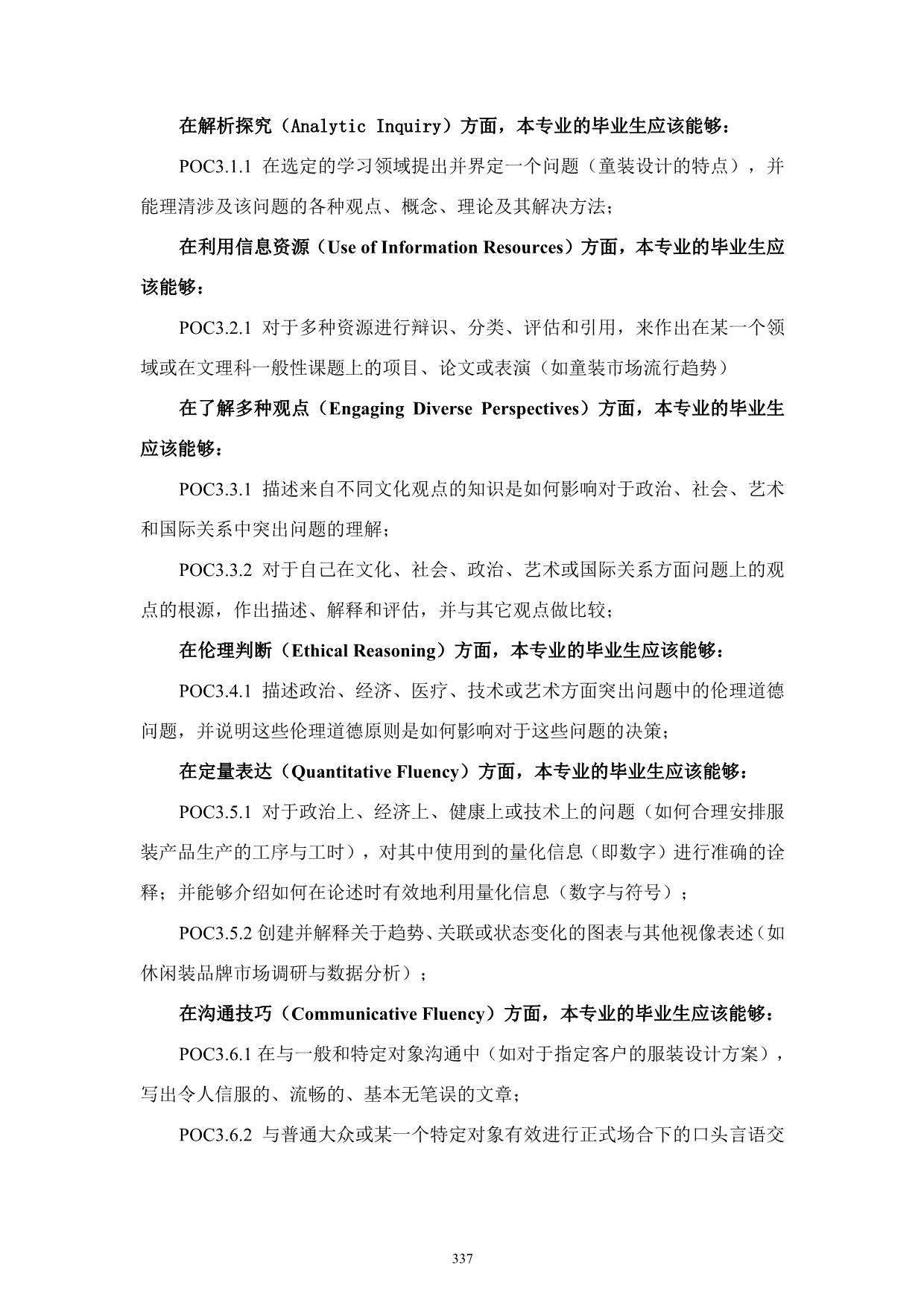 在解析探究（Analytic Inquiry）方面，本专业的毕业生应该能够：

POC3.1.1 在选定的学习领域提出并界定一个问题（童装设计的特点），并能理清涉及该问题的各种观点、概念、理论及其解决方法；

在利用信息资源（Use of Information Resources）方面，本专业的毕业生应该能够：

POC3.2.1 对于多种资源进行辩识、分类、评估和引用，来作出在某一个领域或在文理科一般性课题上的项目、论文或表演（如童装市场流行趋势）

在了解多种观点（Engaging Diverse Perspectives）方面，本专业的毕业生应该能够：

POC3.3.1 描述来自不同文化观点的知识是如何影响对于政治、社会、艺术和国际关系中突出问题的理解；

POC3.3.2 对于自己在文化、社会、政治、艺术或国际关系方面问题上的观点的根源，作出描述、解释和评估，并与其它观点做比较；

在伦理判断（Ethical Reasoning）方面，本专业的毕业生应该能够：

POC3.4.1 描述政治、经济、医疗、技术或艺术方面突出问题中的伦理道德问题，并说明这些伦理道德原则是如何影响对于这些问题的决策；

在定量表达（Quantitative Fluency）方面，本专业的毕业生应该能够：

POC3.5.1 对于政治上、经济上、健康上或技术上的问题（如何合理安排服装产品生产的工序与工时），对其中使用到的量化信息（即数字）进行准确的诠释；并能够介绍如何在论述时有效地利用量化信息（数字与符号）；

POC3.5.2 创建并解释关于趋势、关联或状态变化的图表与其他视像表述（如休闲装品牌市场调研与数据分析）；

在沟通技巧（Communicative Fluency）方面，本专业的毕业生应该能够：

POC3.6.1 在与一般和特定对象沟通中（如对于指定客户的服装设计方案），写出令人信服的、流畅的、基本无笔误的文章；

POC3.6.2 与普通大众或某一个特定对象有效进行正式场合下的口头言语交

337